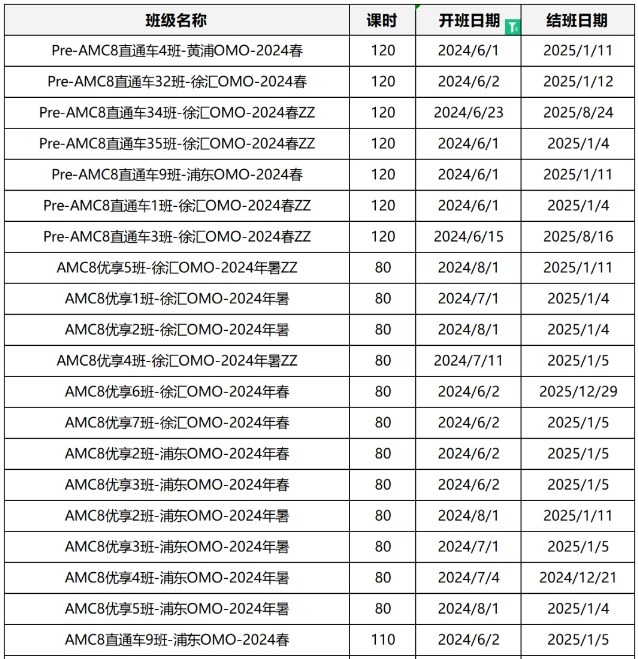 | 班级名称 | 课时 | 开班日期 | 结班日期 |
|---|---|---|---|
| Pre-AMC8直通车4班-黄浦OMO-2024春 | 120 | 2024/6/1 | 2025/1/11 |
| Pre-AMC8直通车32班-徐汇OMO-2024春 | 120 | 2024/6/2 | 2025/1/12 |
| Pre-AMC8直通车34班-徐汇OMO-2024春ZZ | 120 | 2024/6/23 | 2025/8/24 |
| Pre-AMC8直通车35班-徐汇OMO-2024春ZZ | 120 | 2024/6/1 | 2025/1/4 |
| Pre-AMC8直通车9班-浦东OMO-2024春 | 120 | 2024/6/1 | 2025/1/11 |
| Pre-AMC8直通车1班-徐汇OMO-2024春ZZ | 120 | 2024/6/1 | 2025/1/4 |
| Pre-AMC8直通车3班-徐汇OMO-2024春ZZ | 120 | 2024/6/15 | 2025/8/16 |
| AMC8优享5班-徐汇OMO-2024年暑ZZ | 80 | 2024/8/1 | 2025/1/11 |
| AMC8优享1班-徐汇OMO-2024年暑 | 80 | 2024/7/1 | 2025/1/4 |
| AMC8优享2班-徐汇OMO-2024年暑 | 80 | 2024/8/1 | 2025/1/4 |
| AMC8优享4班-徐汇OMO-2024年暑ZZ | 80 | 2024/7/11 | 2025/1/5 |
| AMC8优享6班-徐汇OMO-2024年春 | 80 | 2024/6/2 | 2025/12/29 |
| AMC8优享7班-徐汇OMO-2024年春 | 80 | 2024/6/2 | 2025/1/5 |
| AMC8优享2班-浦东OMO-2024年春 | 80 | 2024/6/2 | 2025/1/5 |
| AMC8优享3班-浦东OMO-2024年春 | 80 | 2024/6/2 | 2025/1/5 |
| AMC8优享2班-浦东OMO-2024年暑 | 80 | 2024/8/1 | 2025/1/11 |
| AMC8优享3班-浦东OMO-2024年暑 | 80 | 2024/7/1 | 2025/1/5 |
| AMC8优享4班-浦东OMO-2024年暑 | 80 | 2024/7/4 | 2024/12/21 |
| AMC8优享5班-浦东OMO-2024年暑 | 80 | 2024/8/1 | 2025/1/4 |
| AMC8直通车9班-浦东OMO-2024春 | 110 | 2024/6/2 | 2025/1/5 |